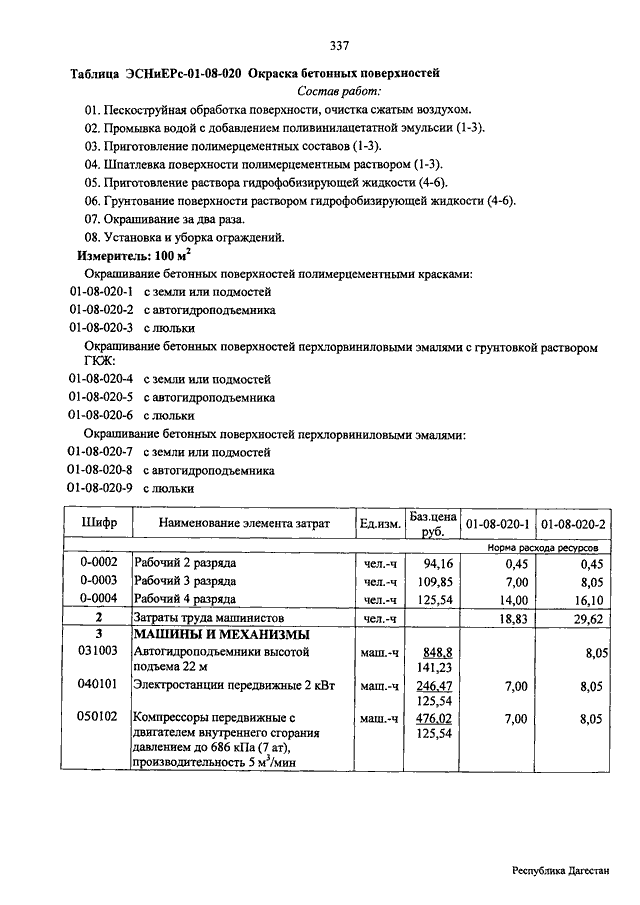 337

Таблица ЭСНиЕРс-01-08-020 Окраска бетонных поверхностей

Состав работ:

01. Пескоструйная обработка поверхности, очистка сжатым воздухом.
02. Промывка водой с добавлением поливинилацетатной эмульсии (1-3).
03. Приготовление полимерцементных составов (1-3).
04. Шпатлевка поверхности полимерцементным раствором (1-3).
05. Приготовление раствора гидрофобизирующей жидкости (4-6).
06. Грунтование поверхности раствором гидрофобизирующей жидкости (4-6).
07. Окрашивание за два раза.
08. Установка и уборка ограждений.

Измеритель: 100 $м^2$

Окрашивание бетонных поверхностей полимерцементными красками:
01-08-020-1 с земли или подмостей
01-08-020-2 с автогидроподъемника
01-08-020-3 с люльки

Окрашивание бетонных поверхностей перхлорвиниловыми эмалями с грунтовкой раствором ГКЖ:
01-08-020-4 с земли или подмостей
01-08-020-5 с автогидроподъемника
01-08-020-6 с люльки

Окрашивание бетонных поверхностей перхлорвиниловыми эмалями:
01-08-020-7 с земли или подмостей
01-08-020-8 с автогидроподъемника
01-08-020-9 с люльки

| Шифр | Наименование элемента затрат | Ед.изм. | Баз.цена руб. | 01-08-020-1 | 01-08-020-2 |
|---|---|---|---|---|---|
| | | | | Норма расхода ресурсов | |
| 0-0002 | Рабочий 2 разряда | чел.-ч | 94,16 | 0,45 | 0,45 |
| 0-0003 | Рабочий 3 разряда | чел.-ч | 109,85 | 7,00 | 8,05 |
| 0-0004 | Рабочий 4 разряда | чел.-ч | 125,54 | 14,00 | 16,10 |
| 2 | Затраты труда машинистов | чел.-ч | | 18,83 | 29,62 |
| 3 | МАШИНЫ И МЕХАНИЗМЫ | | | | |
| 031003 | Автогидроподъемники высотой подъема 22 м | маш.-ч | 848,8 141,23 | | 8,05 |
| 040101 | Электростанции передвижные 2 кВт | маш.-ч | 246,47 125,54 | 7,00 | 8,05 |
| 050102 | Компрессоры передвижные с двигателем внутреннего сгорания давлением до 686 кПа (7 ат), производительность 5 $м^3$/мин | маш.-ч | 476,02 125,54 | 7,00 | 8,05 |

Республика Дагестан